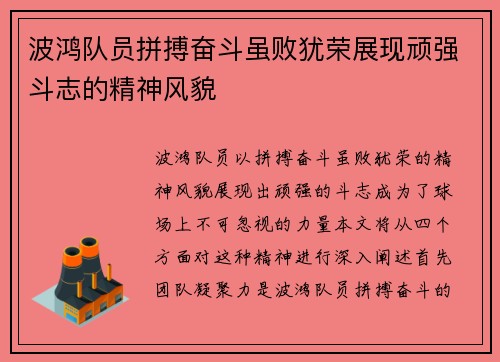 波鸿队员拼搏奋斗虽败犹荣展现顽强斗志的精神风貌

波鸿队员以拼搏奋斗虽败犹荣的精神风貌展现出顽强的斗志成为了球场上不可忽视的力量本文将从四个方面对这种精神进行深入阐述首先团队凝聚力是波鸿队员拼搏奋斗的